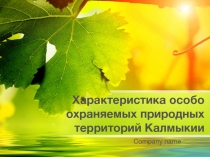 Характеристика особо охраняемых природных территорий Калмыкии

Company name